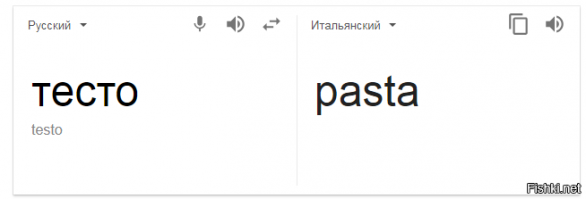 Русский

тесто
testo

Итальянский

pasta

Fishki.net